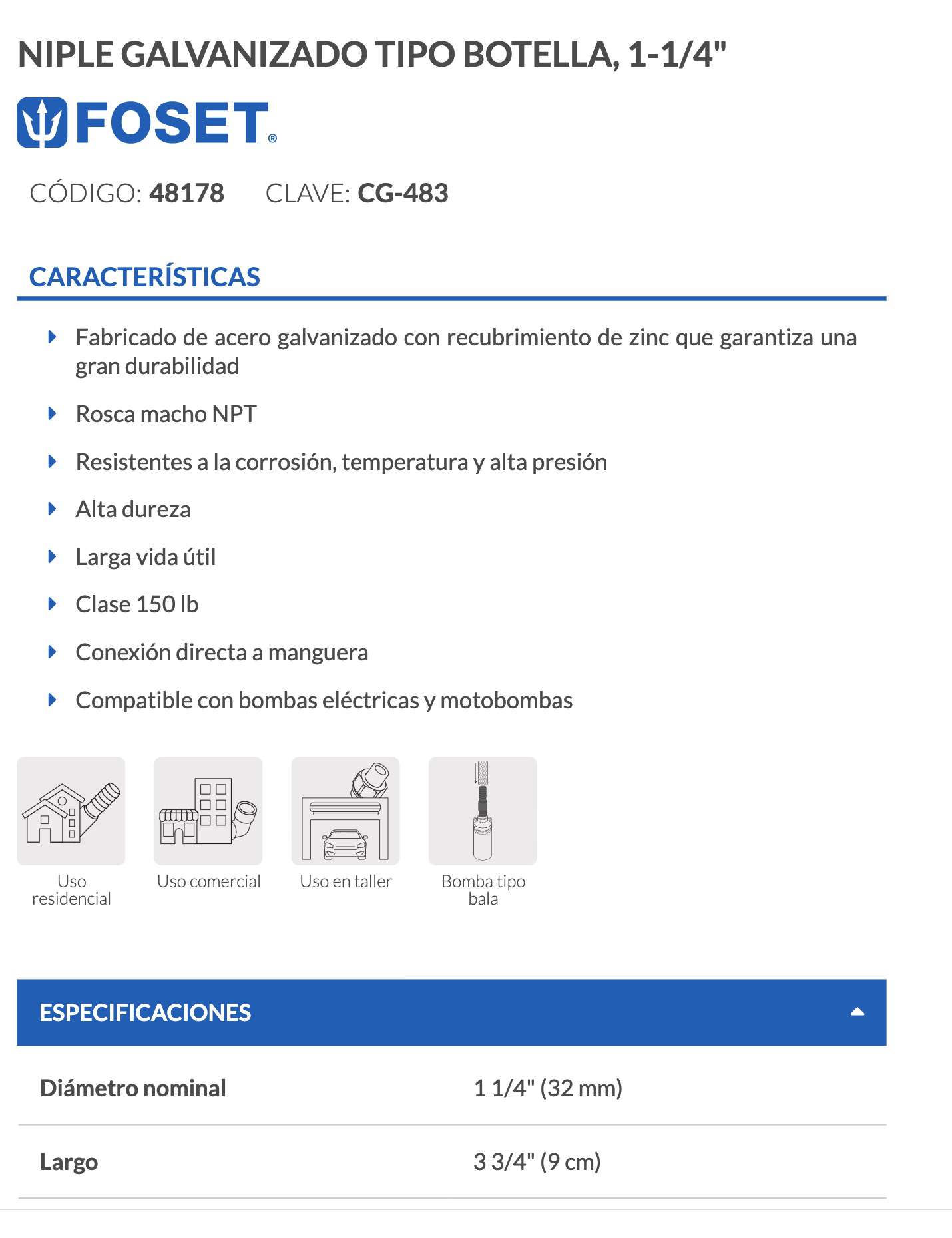 NIPLE GALVANIZADO TIPO BOTELLA, 1-1/4"

FOSET®

CÓDIGO: 48178 CLAVE: CG-483

CARACTERÍSTICAS

Fabricado de acero galvanizado con recubrimiento de zinc que garantiza una gran durabilidad

Rosca macho NPT

Resistentes a la corrosión, temperatura y alta presión

Alta dureza

Larga vida útil

Clase 150 lb

Conexión directa a manguera

Compatible con bombas eléctricas y motobombas

Uso residencial

Uso comercial

Uso en taller

Bomba tipo bala

ESPECIFICACIONES

| Diámetro nominal | 1 1/4" (32 mm) |
|---|---|
| Largo | 3 3/4" (9 cm) |